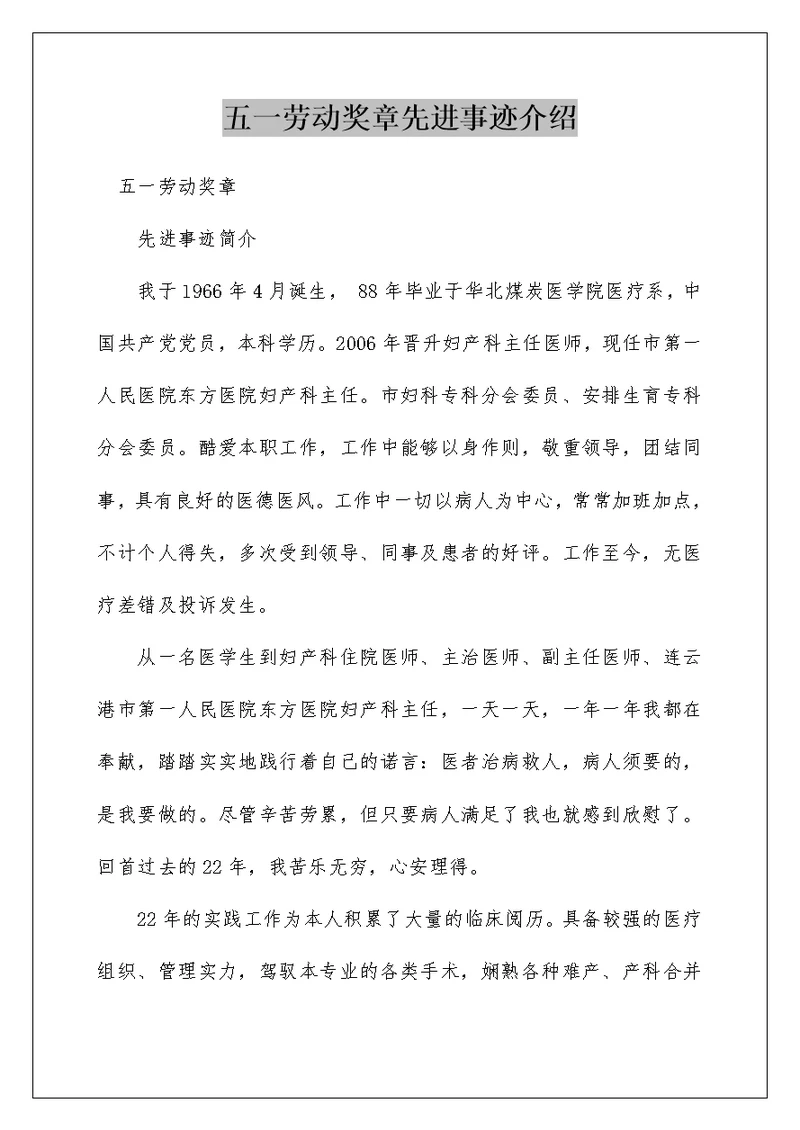 五一劳动奖章先进事迹介绍

五一劳动奖章

先进事迹简介

我于1966年4月诞生， 88年毕业于华北煤炭医学院医疗系，中国共产党党员，本科学历。2006年晋升妇产科主任医师，现任市第一人民医院东方医院妇产科主任。市妇科专科分会委员、安排生育专科分会委员。酷爱本职工作，工作中能够以身作则，敬重领导，团结同事，具有良好的医德医风。工作中一切以病人为中心，常常加班加点，不计个人得失，多次受到领导、同事及患者的好评。工作至今，无医疗差错及投诉发生。

从一名医学生到妇产科住院医师、主治医师、副主任医师、连云港市第一人民医院东方医院妇产科主任，一天一天，一年一年我都在奉献，踏踏实实地践行着自己的诺言：医者治病救人，病人须要的，是我要做的。尽管辛苦劳累，但只要病人满足了我也就感到欣慰了。回首过去的22年，我苦乐无穷，心安理得。

22年的实践工作为本人积累了大量的临床阅历。具备较强的医疗组织、管理实力，驾驭本专业的各类手术，娴熟各种难产、产科合并